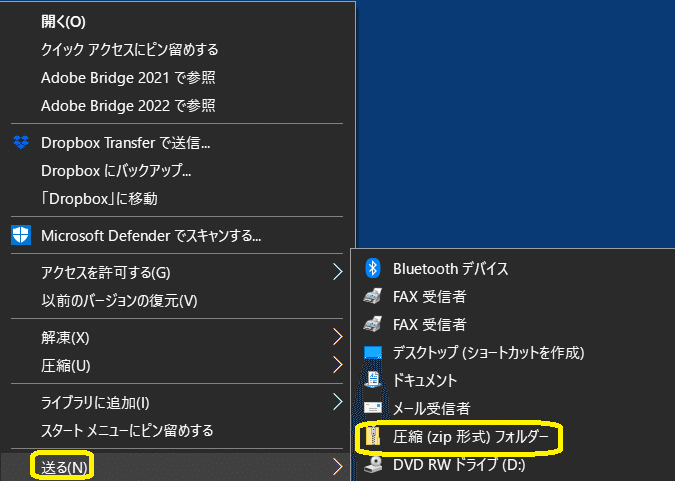 開く(O)
クイック アクセスにピン留めする
Adobe Bridge 2021 で参照
Adobe Bridge 2022 で参照

Dropbox Transfer で送信...
Dropbox にバックアップ...
「Dropbox」に移動

Microsoft Defender でスキャンする...

アクセスを許可する(G)
以前のバージョンの復元(V)

解凍(X)
圧縮(U)

ライブラリに追加(I)
スタート メニューにピン留めする

送る(N)

Bluetooth デバイス
FAX 受信者
FAX 受信者
デスクトップ (ショートカットを作成)
ドキュメント
メール受信者
圧縮 (zip 形式) フォルダー
DVD RW ドライブ (D:)